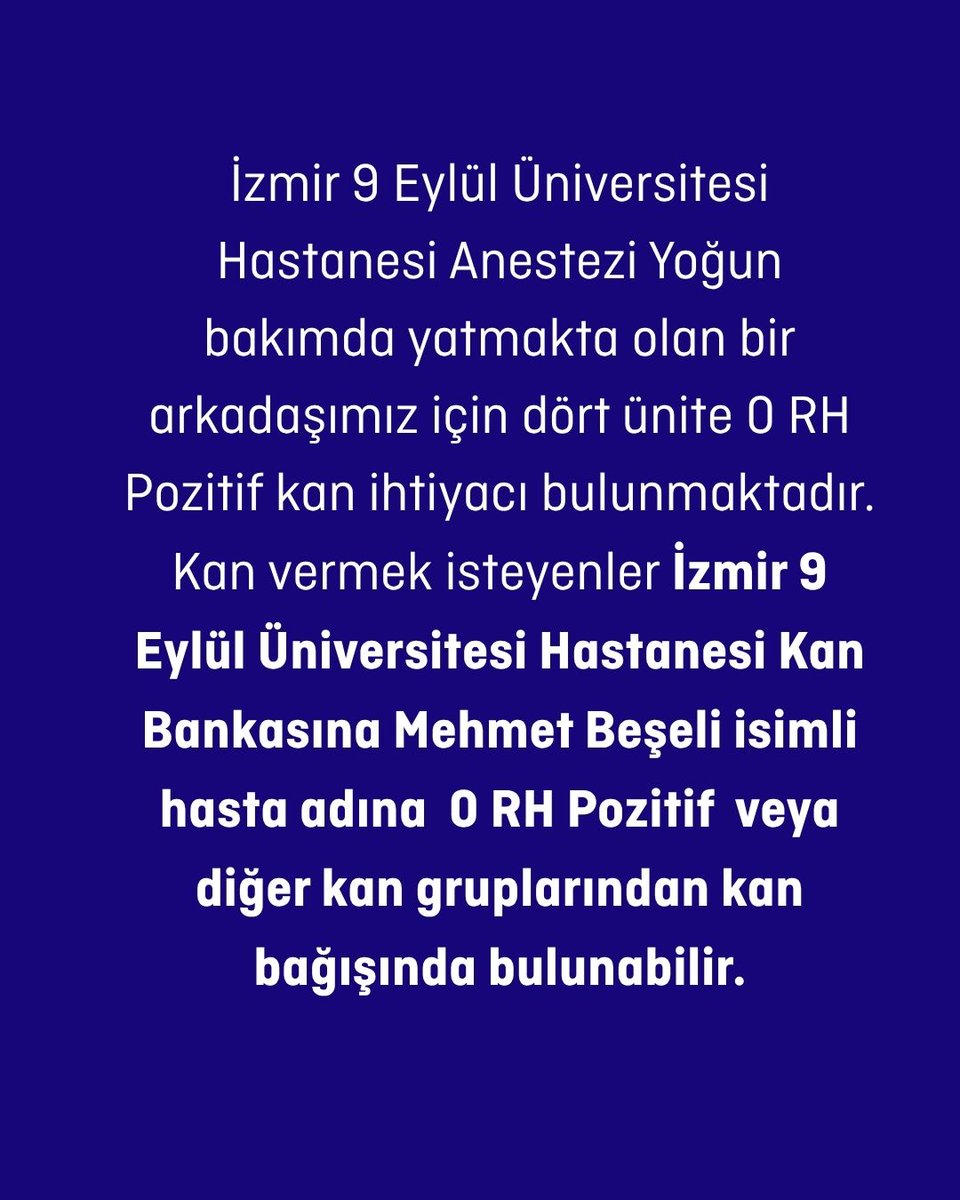 İzmir 9 Eylül Üniversitesi Hastanesi Anestezi Yoğun bakımda yatmakta olan bir arkadaşımız için dört ünite 0 RH Pozitif kan ihtiyacı bulunmaktadır. Kan vermek isteyenler İzmir 9 Eylül Üniversitesi Hastanesi Kan Bankasına Mehmet Beşeli isimli hasta adına 0 RH Pozitif veya diğer kan gruplarından kan bağışında bulunabilir.